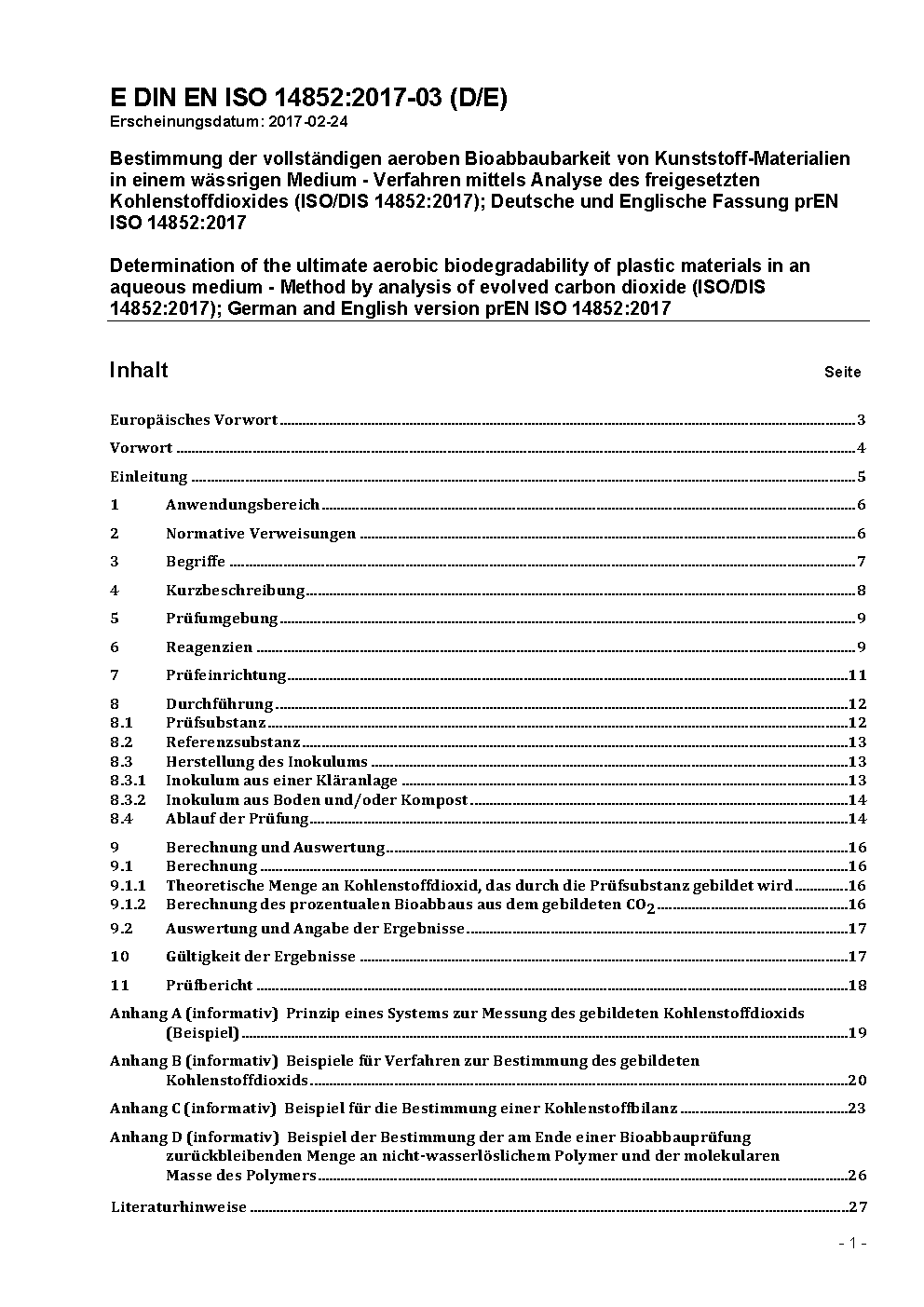 E DIN EN ISO 14852:2017-03 (D/E)
Erscheinungsdatum: 2017-02-24

Bestimmung der vollständigen aeroben Bioabbaubarkeit von Kunststoff-Materialien in einem wässrigen Medium - Verfahren mittels Analyse des freigesetzten Kohlenstoffdioxides (ISO/DIS 14852:2017); Deutsche und Englische Fassung prEN ISO 14852:2017

Determination of the ultimate aerobic biodegradability of plastic materials in an aqueous medium - Method by analysis of evolved carbon dioxide (ISO/DIS 14852:2017); German and English version prEN ISO 14852:2017

Inhalt Seite

Europäisches Vorwort 3
Vorwort 4
Einleitung 5
1 Anwendungsbereich 6
2 Normative Verweisungen 6
3 Begriffe 7
4 Kurzbeschreibung 8
5 Prüfumgebung 9
6 Reagenzien 9
7 Prüfeinrichtung 11
8 Durchführung 12
8.1 Prüfsubstanz 12
8.2 Referenzsubstanz 13
8.3 Herstellung des Inokulums 13
8.3.1 Inokulum aus einer Kläranlage 13
8.3.2 Inokulum aus Boden und/oder Kompost 14
8.4 Ablauf der Prüfung 14
9 Berechnung und Auswertung 16
9.1 Berechnung 16
9.1.1 Theoretische Menge an Kohlenstoffdioxid, das durch die Prüfsubstanz gebildet wird 16
9.1.2 Berechnung des prozentualen Bioabbaus aus dem gebildeten $CO_2$ 16
9.2 Auswertung und Angabe der Ergebnisse 17
10 Gültigkeit der Ergebnisse 17
11 Prüfbericht 18
Anhang A (informativ) Prinzip eines Systems zur Messung des gebildeten Kohlenstoffdioxids (Beispiel) 19
Anhang B (informativ) Beispiele für Verfahren zur Bestimmung des gebildeten Kohlenstoffdioxids 20
Anhang C (informativ) Beispiel für die Bestimmung einer Kohlenstoffbilanz 23
Anhang D (informativ) Beispiel der Bestimmung der am Ende einer Bioabbauprüfung zurückbleibenden Menge an nicht-wasserlöslichem Polymer und der molekularen Masse des Polymers 26
Literaturhinweise 27

- 1 -